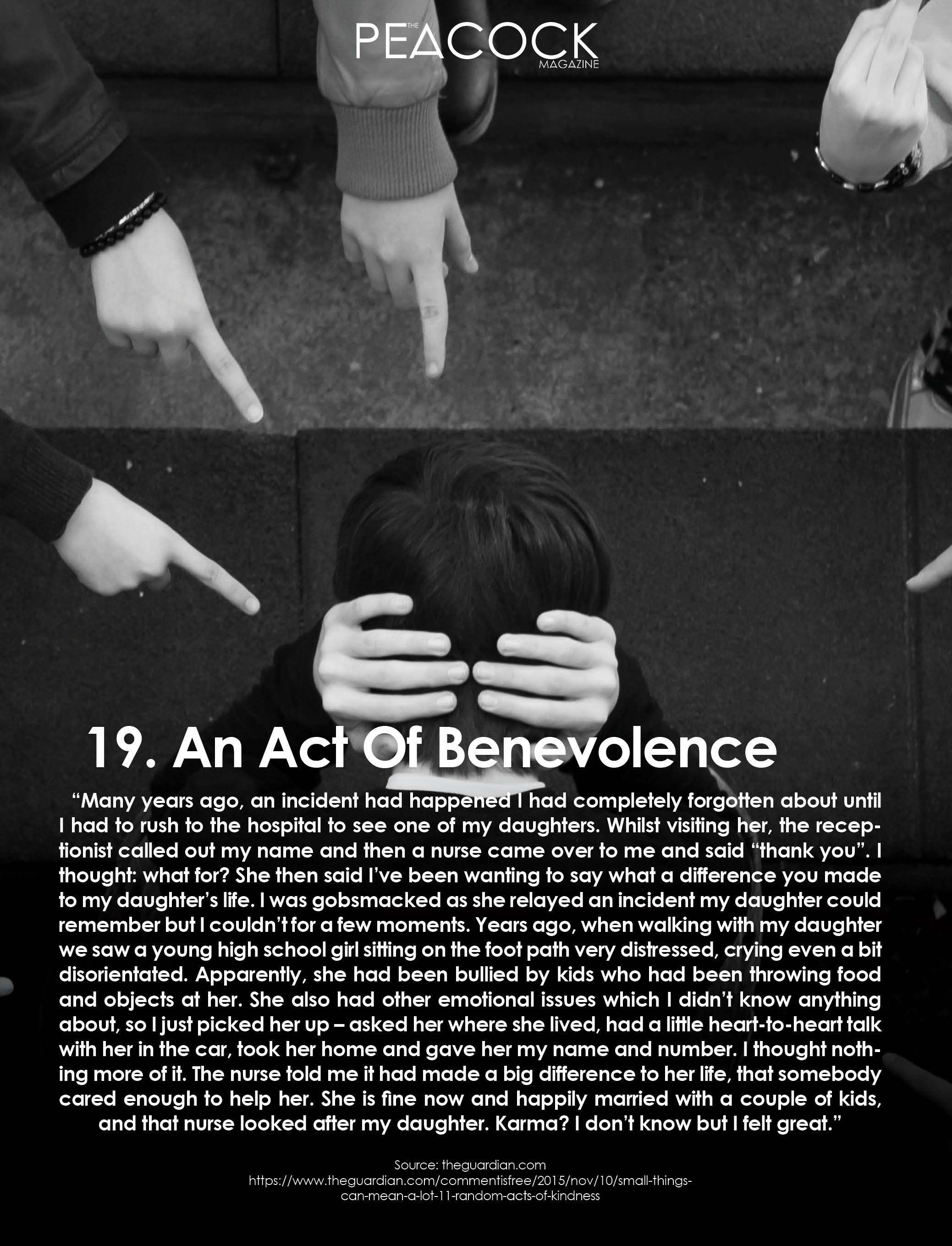 THE PEACOCK MAGAZINE

19. An Act Of Benevolence

“Many years ago, an incident had happened I had completely forgotten about until I had to rush to the hospital to see one of my daughters. Whilst visiting her, the receptionist called out my name and then a nurse came over to me and said “thank you”. I thought: what for? She then said I’ve been wanting to say what a difference you made to my daughter’s life. I was gobsmacked as she relayed an incident my daughter could remember but I couldn’t for a few moments. Years ago, when walking with my daughter we saw a young high school girl sitting on the foot path very distressed, crying even a bit disorientated. Apparently, she had been bullied by kids who had been throwing food and objects at her. She also had other emotional issues which I didn’t know anything about, so I just picked her up – asked her where she lived, had a little heart-to-heart talk with her in the car, took her home and gave her my name and number. I thought nothing more of it. The nurse told me it had made a big difference to her life, that somebody cared enough to help her. She is fine now and happily married with a couple of kids, and that nurse looked after my daughter. Karma? I don’t know but I felt great.”

Source: theguardian.com
https://www.theguardian.com/commentisfree/2015/nov/10/small-things-can-mean-a-lot-11-random-acts-of-kindness